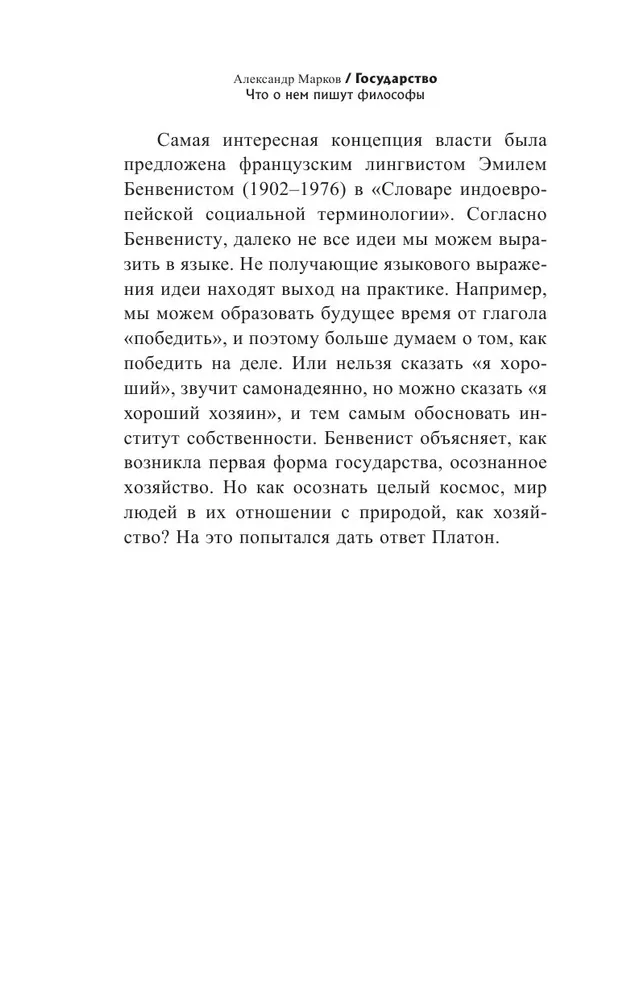 Александр Марков / Государство
Что о нем пишут философы

Самая интересная концепция власти была предложена французским лингвистом Эмилем Бенвенистом (1902–1976) в «Словаре индоевропейской социальной терминологии». Согласно Бенвенисту, далеко не все идеи мы можем выразить в языке. Не получающие языкового выражения идеи находят выход на практике. Например, мы можем образовать будущее время от глагола «победить», и поэтому больше думаем о том, как победить на деле. Или нельзя сказать «я хороший», звучит самонадеянно, но можно сказать «я хороший хозяин», и тем самым обосновать институт собственности. Бенвенист объясняет, как возникла первая форма государства, осознанное хозяйство. Но как осознать целый космос, мир людей в их отношении с природой, как хозяйство? На это попытался дать ответ Платон.